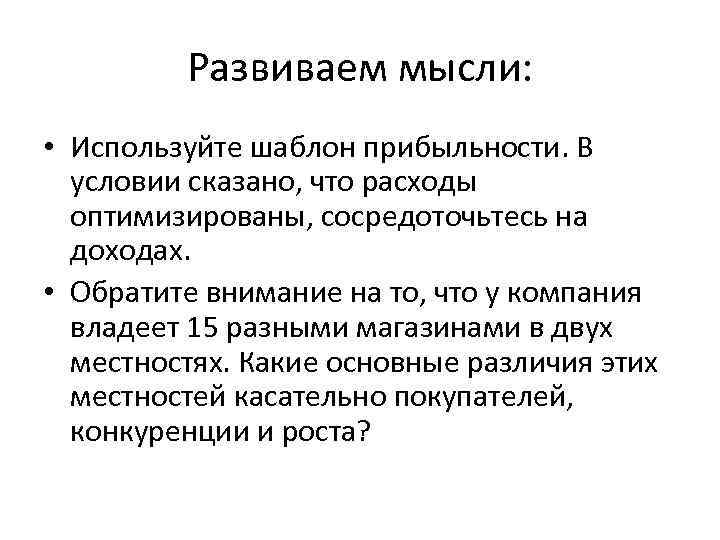 Развиваем мысли:

• Используйте шаблон прибыльности. В условии сказано, что расходы оптимизированы, сосредоточьтесь на доходах.
• Обратите внимание на то, что у компания владеет 15 разными магазинами в двух местностях. Какие основные различия этих местностей касательно покупателей, конкуренции и роста?